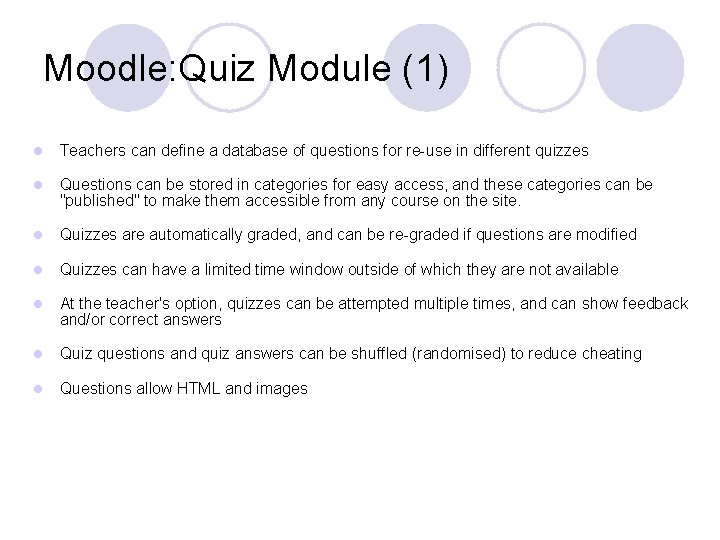 Moodle:Quiz Module (1)

• Teachers can define a database of questions for re-use in different quizzes

• Questions can be stored in categories for easy access, and these categories can be "published" to make them accessible from any course on the site.

• Quizzes are automatically graded, and can be re-graded if questions are modified

• Quizzes can have a limited time window outside of which they are not available

• At the teacher's option, quizzes can be attempted multiple times, and can show feedback and/or correct answers

• Quiz questions and quiz answers can be shuffled (randomised) to reduce cheating

• Questions allow HTML and images